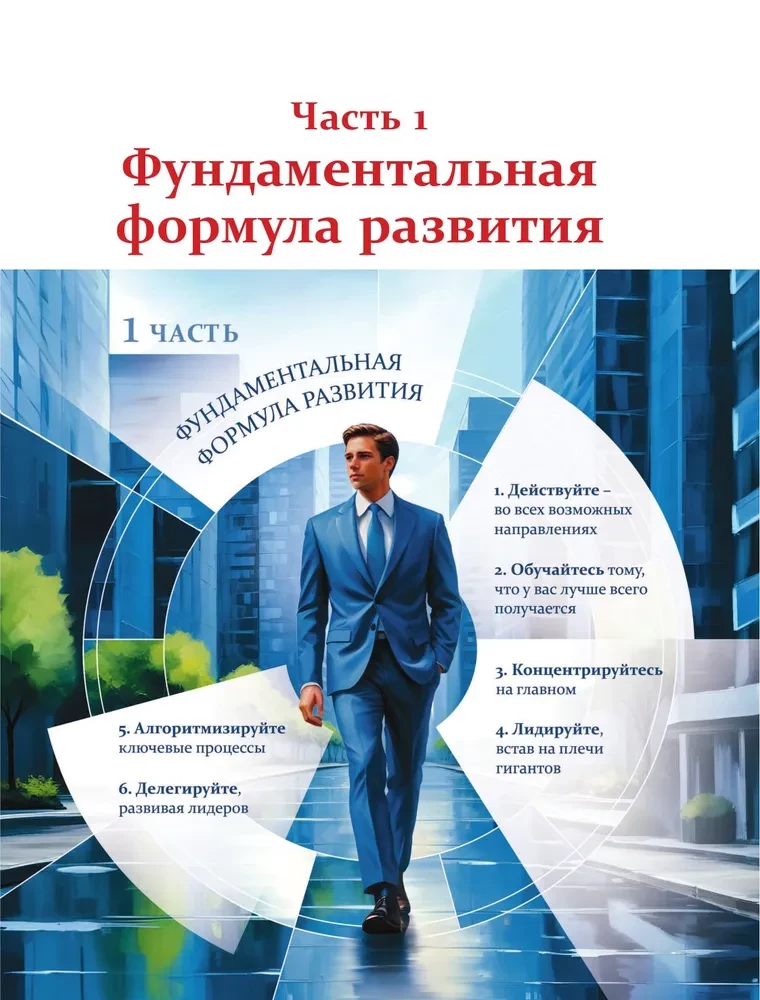 Часть 1
Фундаментальная формула развития

1 ЧАСТЬ

ФУНДАМЕНТАЛЬНАЯ ФОРМУЛА РАЗВИТИЯ

1. Действуйте – во всех возможных направлениях

2. Обучайтесь тому, что у вас лучше всего получается

3. Концентрируйтесь на главном

4. Лидируйте, встав на плечи гигантов

5. Алгоритмизируйте ключевые процессы

6. Делегируйте, развивая лидеров